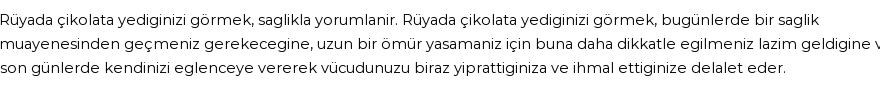 Rüyada çikolata yediginizi görmek, saglikla yorumlanir. Rüyada çikolata yediginizi görmek, bugünlerde bir saglik muayenesinden geçmeniz gerekecegine, uzun bir ömür yasamaniz için buna daha dikkatle egilmeniz lazim geldigine v son günlerde kendinizi eglenceye vererek vücudunuzu biraz yiprattiginiza ve ihmal ettiginize delalet eder.